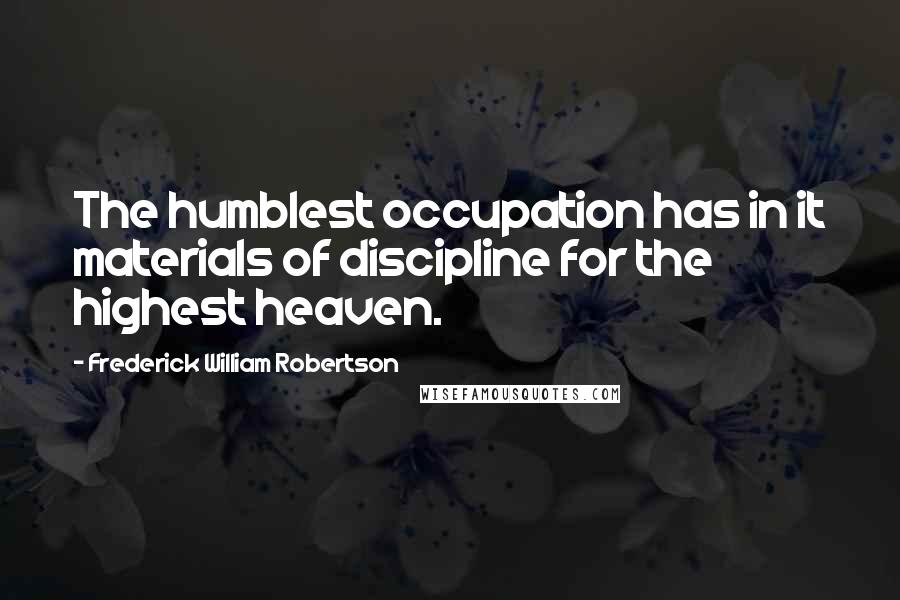 The humblest occupation has in it materials of discipline for the highest heaven.

- Frederick William Robertson

WISEFAMOUSQUOTES.COM